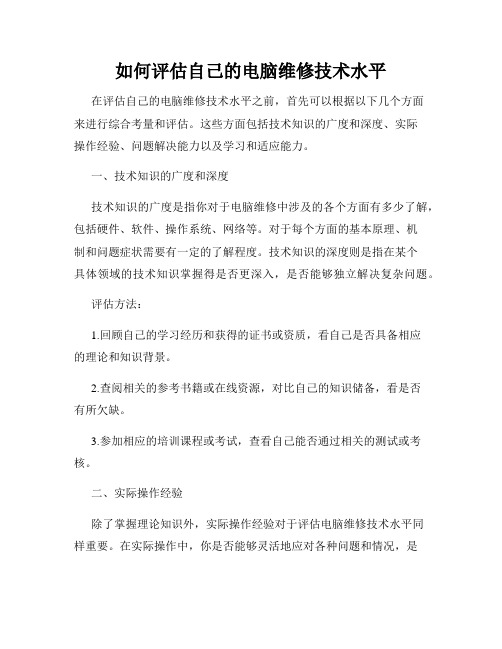 如何评估自己的电脑维修技术水平

在评估自己的电脑维修技术水平之前，首先可以根据以下几个方面来进行综合考量和评估。这些方面包括技术知识的广度和深度、实际操作经验、问题解决能力以及学习和适应能力。

一、技术知识的广度和深度

技术知识的广度是指你对于电脑维修中涉及的各个方面有多少了解，包括硬件、软件、操作系统、网络等。对于每个方面的基本原理、机制和问题症状需要有一定的了解程度。技术知识的深度则是指在某个具体领域的技术知识掌握得是否更深入，是否能够独立解决复杂问题。

评估方法：

1.回顾自己的学习经历和获得的证书或资质，看自己是否具备相应的理论和知识背景。

2.查阅相关的参考书籍或在线资源，对比自己的知识储备，看是否有所欠缺。

3.参加相应的培训课程或考试，查看自己能否通过相关的测试或考核。

二、实际操作经验

除了掌握理论知识外，实际操作经验对于评估电脑维修技术水平同样重要。在实际操作中，你是否能够灵活地应对各种问题和情况，是